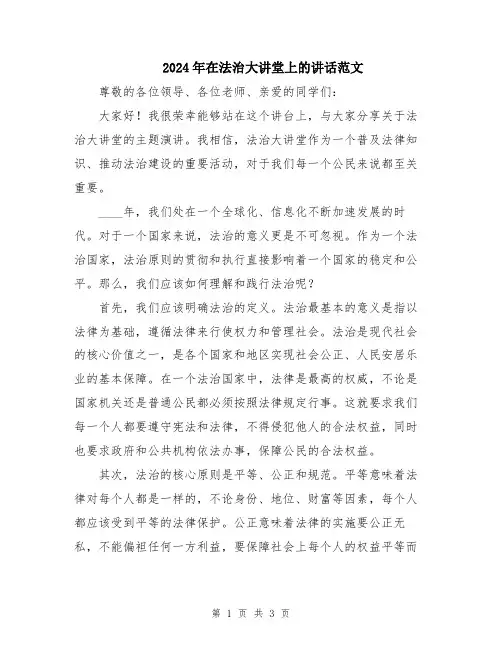 2024年在法治大讲堂上的讲话范文

尊敬的各位领导、各位老师、亲爱的同学们：

大家好！我很荣幸能够站在这个讲台上，与大家分享关于法治大讲堂的主题演讲。我相信，法治大讲堂作为一个普及法律知识、推动法治建设的重要活动，对于我们每一个公民来说都至关重要。

____年，我们处在一个全球化、信息化不断加速发展的时代。对于一个国家来说，法治的意义更是不可忽视。作为一个法治国家，法治原则的贯彻和执行直接影响着一个国家的稳定和公平。那么，我们应该如何理解和践行法治呢？

首先，我们应该明确法治的定义。法治最基本的意义是指以法律为基础，遵循法律来行使权力和管理社会。法治是现代社会的核心价值之一，是各个国家和地区实现社会公正、人民安居乐业的基本保障。在一个法治国家中，法律是最高的权威，不论是国家机关还是普通公民都必须按照法律规定行事。这就要求我们每一个人都要遵守宪法和法律，不得侵犯他人的合法权益，同时也要求政府和公共机构依法办事，保障公民的合法权益。

其次，法治的核心原则是平等、公正和规范。平等意味着法律对每个人都是一样的，不论身份、地位、财富等因素，每个人都应该受到平等的法律保护。公正意味着法律的实施要公正无私，不能偏袒任何一方利益，要保障社会上每个人的权益平等而

第 1 页 共 3 页